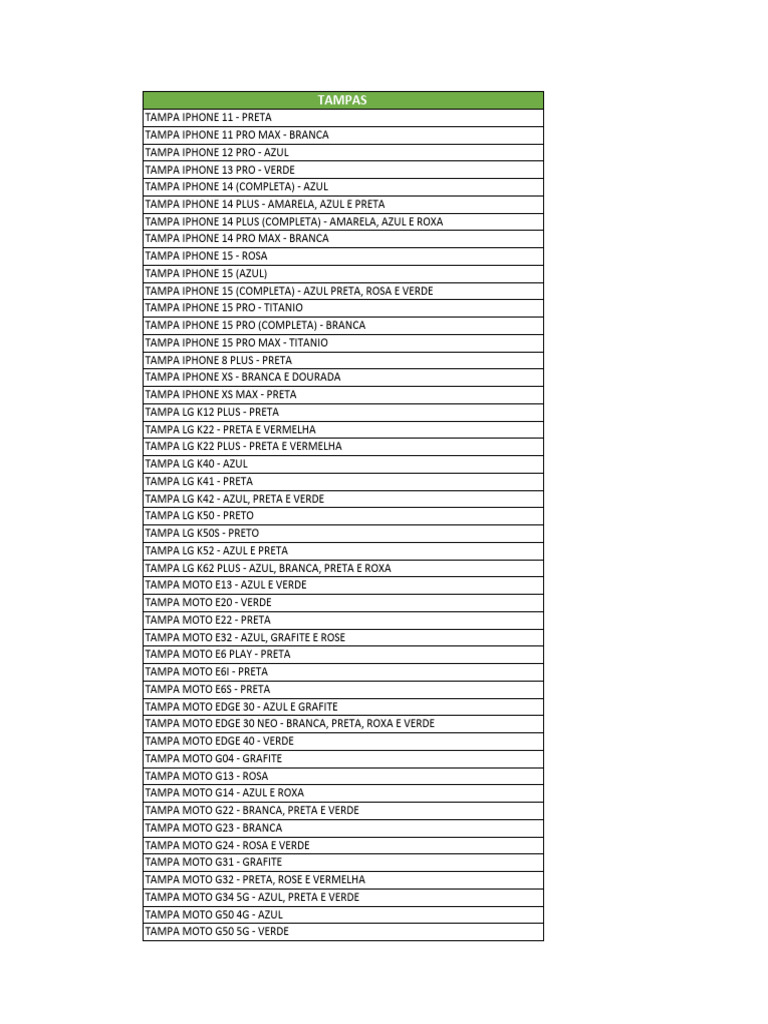 | TAMPAS |
|---|
| TAMPA IPHONE 11 - PRETA |
| TAMPA IPHONE 11 PRO MAX - BRANCA |
| TAMPA IPHONE 12 PRO - AZUL |
| TAMPA IPHONE 13 PRO - VERDE |
| TAMPA IPHONE 14 (COMPLETA) - AZUL |
| TAMPA IPHONE 14 PLUS - AMARELA, AZUL E PRETA |
| TAMPA IPHONE 14 PLUS (COMPLETA) - AMARELA, AZUL E ROXA |
| TAMPA IPHONE 14 PRO MAX - BRANCA |
| TAMPA IPHONE 15 - ROSA |
| TAMPA IPHONE 15 (AZUL) |
| TAMPA IPHONE 15 (COMPLETA) - AZUL PRETA, ROSA E VERDE |
| TAMPA IPHONE 15 PRO - TITANIO |
| TAMPA IPHONE 15 PRO (COMPLETA) - BRANCA |
| TAMPA IPHONE 15 PRO MAX - TITANIO |
| TAMPA IPHONE 8 PLUS - PRETA |
| TAMPA IPHONE XS - BRANCA E DOURADA |
| TAMPA IPHONE XS MAX - PRETA |
| TAMPA LG K12 PLUS - PRETA |
| TAMPA LG K22 - PRETA E VERMELHA |
| TAMPA LG K22 PLUS - PRETA E VERMELHA |
| TAMPA LG K40 - AZUL |
| TAMPA LG K41 - PRETA |
| TAMPA LG K42 - AZUL, PRETA E VERDE |
| TAMPA LG K50 - PRETO |
| TAMPA LG K50S - PRETO |
| TAMPA LG K52 - AZUL E PRETA |
| TAMPA LG K62 PLUS - AZUL, BRANCA, PRETA E ROXA |
| TAMPA MOTO E13 - AZUL E VERDE |
| TAMPA MOTO E20 - VERDE |
| TAMPA MOTO E22 - PRETA |
| TAMPA MOTO E32 - AZUL, GRAFITE E ROSE |
| TAMPA MOTO E6 PLAY - PRETA |
| TAMPA MOTO E6I - PRETA |
| TAMPA MOTO E6S - PRETA |
| TAMPA MOTO EDGE 30 - AZUL E GRAFITE |
| TAMPA MOTO EDGE 30 NEO - BRANCA, PRETA, ROXA E VERDE |
| TAMPA MOTO EDGE 40 - VERDE |
| TAMPA MOTO G04 - GRAFITE |
| TAMPA MOTO G13 - ROSA |
| TAMPA MOTO G14 - AZUL E ROXA |
| TAMPA MOTO G22 - BRANCA, PRETA E VERDE |
| TAMPA MOTO G23 - BRANCA |
| TAMPA MOTO G24 - ROSA E VERDE |
| TAMPA MOTO G31 - GRAFITE |
| TAMPA MOTO G32 - PRETA, ROSE E VERMELHA |
| TAMPA MOTO G34 5G - AZUL, PRETA E VERDE |
| TAMPA MOTO G50 4G - AZUL |
| TAMPA MOTO G50 5G - VERDE |